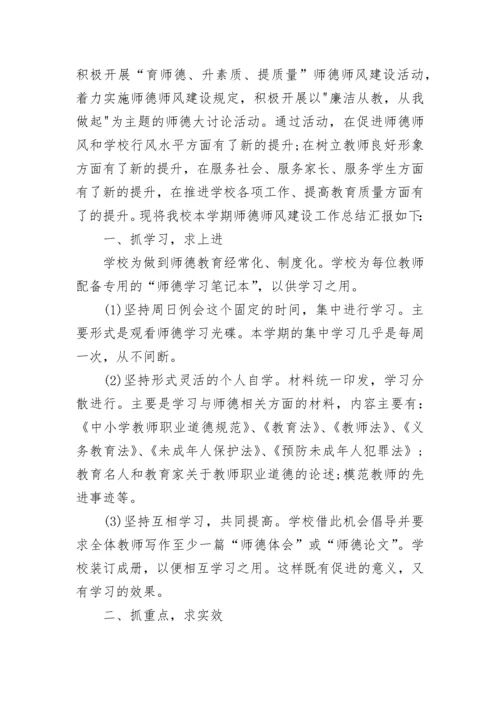 积极开展“育师德、升素质、提质量”师德师风建设活动，着力实施师德师风建设规定，积极开展以"廉洁从教，从我做起"为主题的师德大讨论活动。通过活动，在促进师德师风和学校行风水平方面有了新的提升;在树立教师良好形象方面有了新的提升，在服务社会、服务家长、服务学生方面有了新的提升，在推进学校各项工作、提高教育质量方面有了的提升。现将我校本学期师德师风建设工作总结汇报如下:

一、抓学习，求上进

学校为做到师德教育经常化、制度化。学校为每位教师配备专用的“师德学习笔记本”，以供学习之用。

(1)坚持周日例会这个固定的时间，集中进行学习。主要形式是观看师德学习光碟。本学期的集中学习几乎是每周一次，从不间断。

(2)坚持形式灵活的个人自学。材料统一印发，学习分散进行。主要是学习与师德相关方面的材料，内容主要有:《中小学教师职业道德规范》、《教育法》、《教师法》、《义务教育法》、《未成年人保护法》、《预防未成年人犯罪法》;教育名人和教育家关于教师职业道德的论述;模范教师的先进事迹等。

(3)坚持互相学习，共同提高。学校借此机会倡导并要求全体教师写作至少一篇“师德体会”或“师德论文”。学校装订成册，以便相互学习之用。这样既有促进的意义，又有学习的效果。

二、抓重点，求实效